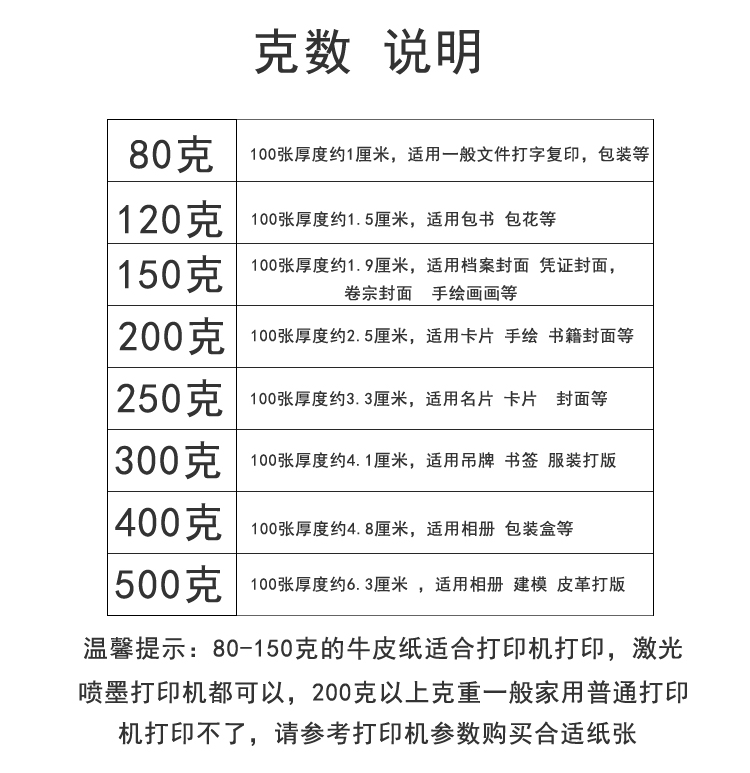 克数 说明

| 80克 | 100张厚度约1厘米，适用一般文件打字复印，包装等 |
|---|---|
| 120克 | 100张厚度约1.5厘米，适用包书 包花等 |
| 150克 | 100张厚度约1.9厘米，适用档案封面 凭证封面，卷宗封面 手绘画画等 |
| 200克 | 100张厚度约2.5厘米，适用卡片 手绘 书籍封面等 |
| 250克 | 100张厚度约3.3厘米，适用名片 卡片 封面等 |
| 300克 | 100张厚度约4.1厘米，适用吊牌 书签 服装打版 |
| 400克 | 100张厚度约4.8厘米，适用相册 包装盒等 |
| 500克 | 100张厚度约6.3厘米 ，适用相册 建模 皮革打版 |

温馨提示：80-150克的牛皮纸适合打印机打印，激光喷墨打印机都可以，200克以上克重一般家用普通打印机打印不了，请参考打印机参数购买合适纸张